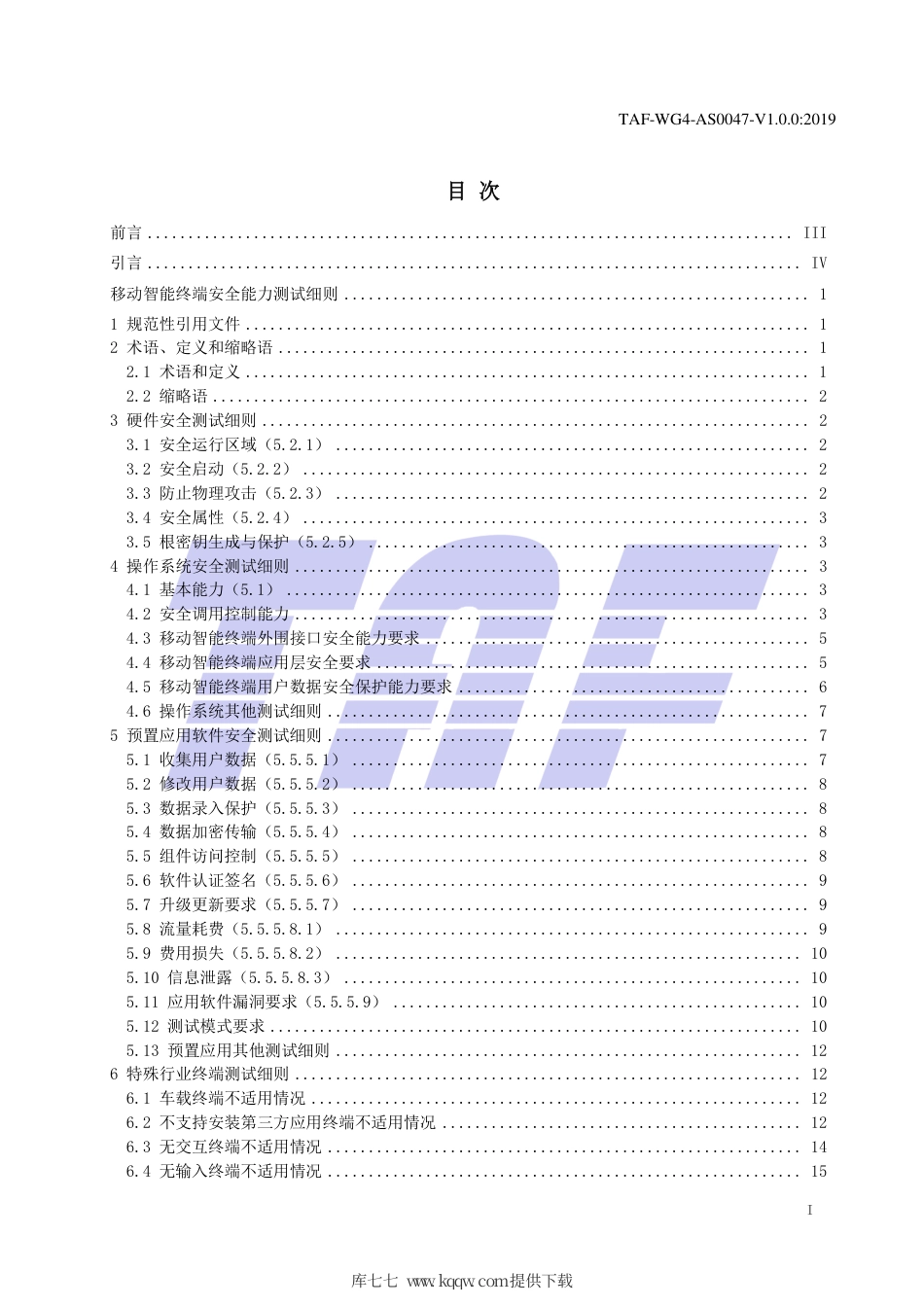 TAF-WG4-AS0047-V1.0.0:2019

目 次

前言 ........ III
引言 ........ IV
移动智能终端安全能力测试细则 ........ 1
1 规范性引用文件 ........ 1
2 术语、定义和缩略语 ........ 1
2.1 术语和定义 ........ 1
2.2 缩略语 ........ 2
3 硬件安全测试细则 ........ 2
3.1 安全运行区域（5.2.1） ........ 2
3.2 安全启动（5.2.2） ........ 2
3.3 防止物理攻击（5.2.3） ........ 2
3.4 安全属性（5.2.4） ........ 3
3.5 根密钥生成与保护（5.2.5） ........ 3
4 操作系统安全测试细则 ........ 3
4.1 基本能力（5.1） ........ 3
4.2 安全调用控制能力 ........ 3
4.3 移动智能终端外围接口安全能力要求 ........ 5
4.4 移动智能终端应用层安全要求 ........ 5
4.5 移动智能终端用户数据安全保护能力要求 ........ 6
4.6 操作系统其他测试细则 ........ 7
5 预置应用软件安全测试细则 ........ 7
5.1 收集用户数据（5.5.5.1） ........ 7
5.2 修改用户数据（5.5.5.2） ........ 8
5.3 数据录入保护（5.5.5.3） ........ 8
5.4 数据加密传输（5.5.5.4） ........ 8
5.5 组件访问控制（5.5.5.5） ........ 8
5.6 软件认证签名（5.5.5.6） ........ 9
5.7 升级更新要求（5.5.5.7） ........ 9
5.8 流量耗费（5.5.5.8.1） ........ 9
5.9 费用损失（5.5.5.8.2） ........ 10
5.10 信息泄露（5.5.5.8.3） ........ 10
5.11 应用软件漏洞要求（5.5.5.9） ........ 10
5.12 测试模式要求 ........ 10
5.13 预置应用其他测试细则 ........ 12
6 特殊行业终端测试细则 ........ 12
6.1 车载终端不适用情况 ........ 12
6.2 不支持安装第三方应用终端不适用情况 ........ 12
6.3 无交互终端不适用情况 ........ 14
6.4 无输入终端不适用情况 ........ 15

I

库七七 www.kqqw.com提供下载